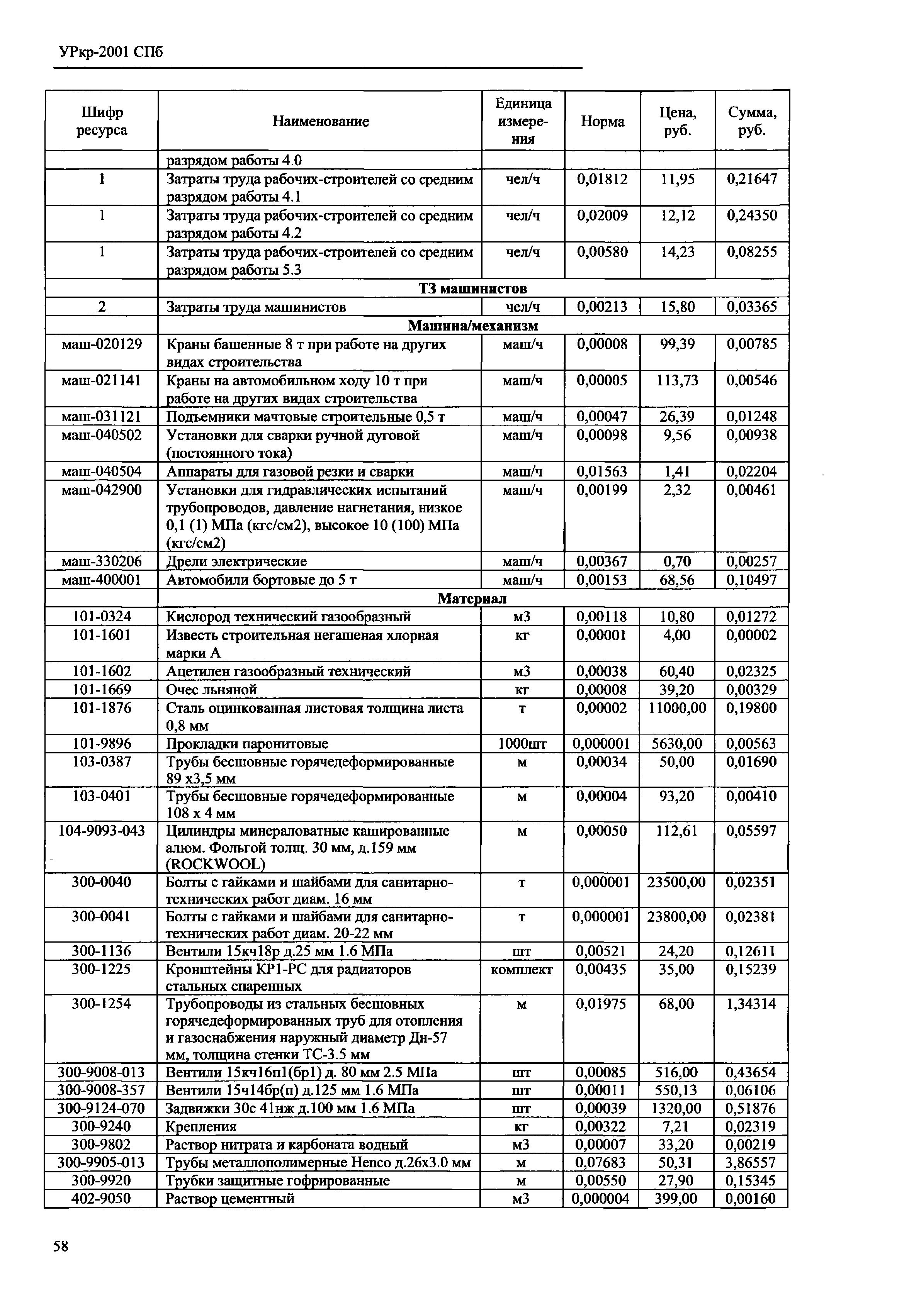 УРкр-2001 СПб

| Шифр ресурса | Наименование | Единица измерения | Норма | Цена, руб. | Сумма, руб. |
|---|---|---|---|---|---|
| | разрядом работы 4.0 | | | | |
| 1 | Затраты труда рабочих-строителей со средним разрядом работы 4.1 | чел/ч | 0,01812 | 11,95 | 0,21647 |
| 1 | Затраты труда рабочих-строителей со средним разрядом работы 4.2 | чел/ч | 0,02009 | 12,12 | 0,24350 |
| 1 | Затраты труда рабочих-строителей со средним разрядом работы 5.3 | чел/ч | 0,00580 | 14,23 | 0,08255 |
| | ТЗ машинистов | | | | |
| 2 | Затраты труда машинистов | чел/ч | 0,00213 | 15,80 | 0,03365 |
| | Машина/механизм | | | | |
| маш-020129 | Краны башенные 8 т при работе на других видах строительства | маш/ч | 0,00008 | 99,39 | 0,00785 |
| маш-021141 | Краны на автомобильном ходу 10 т при работе на других видах строительства | маш/ч | 0,00005 | 113,73 | 0,00546 |
| маш-031121 | Подъемники мачтовые строительные 0,5 т | маш/ч | 0,00047 | 26,39 | 0,01248 |
| маш-040502 | Установки для сварки ручной дуговой (постоянного тока) | маш/ч | 0,00098 | 9,56 | 0,00938 |
| маш-040504 | Аппараты для газовой резки и сварки | маш/ч | 0,01563 | 1,41 | 0,02204 |
| маш-042900 | Установки для гидравлических испытаний трубопроводов, давление нагнетания, низкое 0,1 (1) МПа (кгс/см2), высокое 10 (100) МПа (кгс/см2) | маш/ч | 0,00199 | 2,32 | 0,00461 |
| маш-330206 | Дрели электрические | маш/ч | 0,00367 | 0,70 | 0,00257 |
| маш-400001 | Автомобили бортовые до 5 т | маш/ч | 0,00153 | 68,56 | 0,10497 |
| | Материал | | | | |
| 101-0324 | Кислород технический газообразный | м3 | 0,00118 | 10,80 | 0,01272 |
| 101-1601 | Известь строительная негашеная хлорная марки А | кг | 0,00001 | 4,00 | 0,00002 |
| 101-1602 | Ацетилен газообразный технический | м3 | 0,00038 | 60,40 | 0,02325 |
| 101-1669 | Очес льняной | кг | 0,00008 | 39,20 | 0,00329 |
| 101-1876 | Сталь оцинкованная листовая толщина листа 0,8 мм | т | 0,00002 | 11000,00 | 0,19800 |
| 101-9896 | Прокладки паронитовые | 1000шт | 0,000001 | 5630,00 | 0,00563 |
| 103-0387 | Трубы бесшовные горячедеформированные 89 х3,5 мм | м | 0,00034 | 50,00 | 0,01690 |
| 103-0401 | Трубы бесшовные горячедеформированные 108 х 4 мм | м | 0,00004 | 93,20 | 0,00410 |
| 104-9093-043 | Цилиндры минераловатные кашированные алюм. Фольгой толщ. 30 мм, д.159 мм (ROCKWOOL) | м | 0,00050 | 112,61 | 0,05597 |
| 300-0040 | Болты с гайками и шайбами для санитарно-технических работ диам. 16 мм | т | 0,000001 | 23500,00 | 0,02351 |
| 300-0041 | Болты с гайками и шайбами для санитарно-технических работ диам. 20-22 мм | т | 0,000001 | 23800,00 | 0,02381 |
| 300-1136 | Вентили 15кч18р д.25 мм 1.6 МПа | шт | 0,00521 | 24,20 | 0,12611 |
| 300-1225 | Кронштейны КР1-РС для радиаторов стальных спаренных | комплект | 0,00435 | 35,00 | 0,15239 |
| 300-1254 | Трубопроводы из стальных бесшовных горячедеформированных труб для отопления и газоснабжения наружный диаметр Дн-57 мм, толщина стенки ТС-3.5 мм | м | 0,01975 | 68,00 | 1,34314 |
| 300-9008-013 | Вентили 15кч16п1(бр1) д. 80 мм 2.5 МПа | шт | 0,00085 | 516,00 | 0,43654 |
| 300-9008-357 | Вентили 15ч14бр(п) д.125 мм 1.6 МПа | шт | 0,00011 | 550,13 | 0,06106 |
| 300-9124-070 | Задвижки 30с 41нж д.100 мм 1.6 МПа | шт | 0,00039 | 1320,00 | 0,51876 |
| 300-9240 | Крепления | кг | 0,00322 | 7,21 | 0,02319 |
| 300-9802 | Раствор нитрата и карбоната водный | м3 | 0,00007 | 33,20 | 0,00219 |
| 300-9905-013 | Трубы металлополимерные Henco д.26х3.0 мм | м | 0,07683 | 50,31 | 3,86557 |
| 300-9920 | Трубки защитные гофрированные | м | 0,00550 | 27,90 | 0,15345 |
| 402-9050 | Раствор цементный | м3 | 0,000004 | 399,00 | 0,00160 |

58